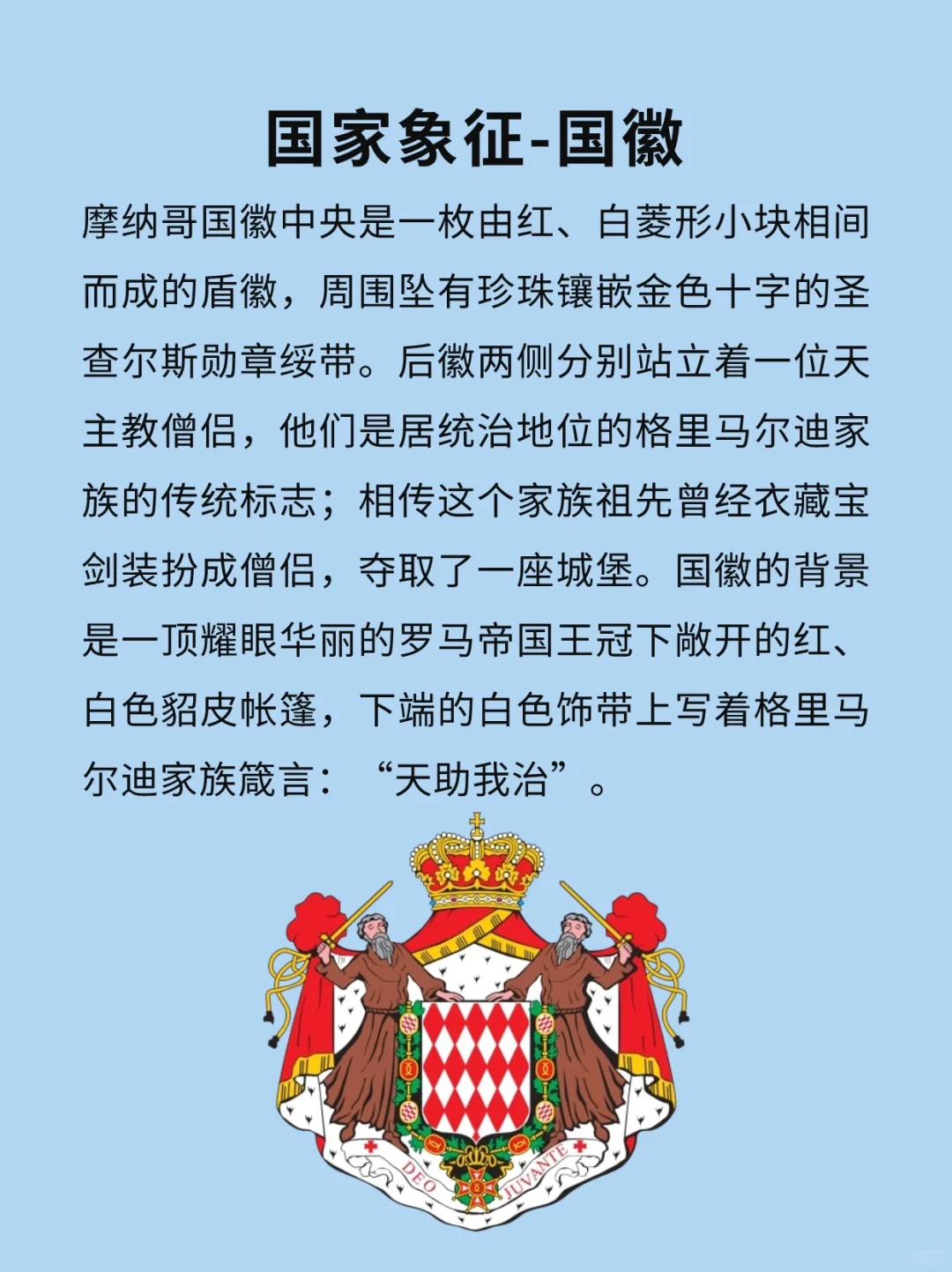 国家象征-国徽

摩纳哥国徽中央是一枚由红、白菱形小块相间而成的盾徽，周围坠有珍珠镶嵌金色十字的圣查尔斯勋章绥带。后徽两侧分别站立着一位天主教僧侣，他们是居统治地位的格里马尔迪家族的传统标志；相传这个家族祖先曾经衣藏宝剑装扮成僧侣，夺取了一座城堡。国徽的背景是一顶耀眼华丽的罗马帝国王冠下敞开的红、白色貂皮帐篷，下端的白色饰带上写着格里马尔迪家族箴言：“天助我治”。

DEO JUVANTE